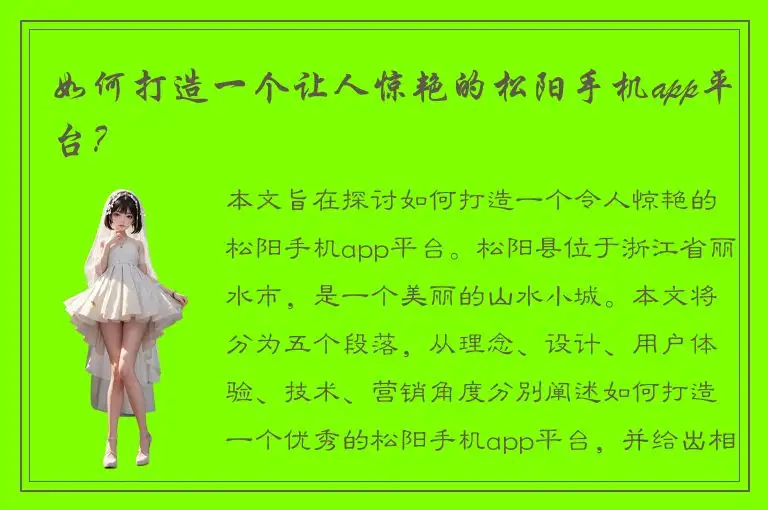 如何打造一个让人惊艳的松阳手机app平台？

本文旨在探讨如何打造一个令人惊艳的松阳手机app平台。松阳县位于浙江省丽水市，是一个美丽的山水小城。本文将分为五个段落，从理念、设计、用户体验、技术、营销角度分别阐述如何打造一个优秀的松阳手机app平台，并给出相